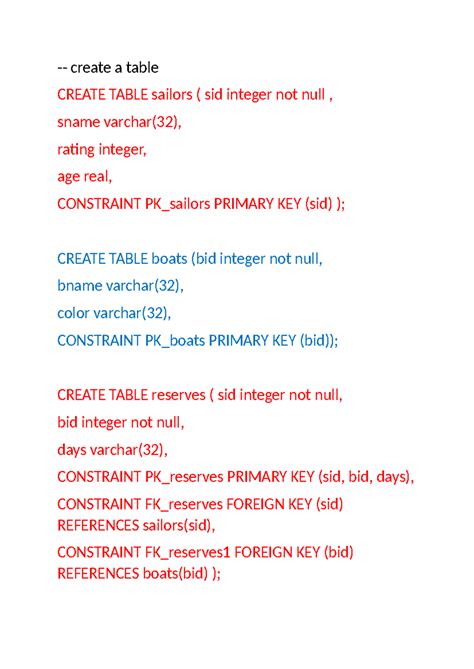 -- create a table

CREATE TABLE sailors ( sid integer not null ,

sname varchar(32),

rating integer,

age real,

CONSTRAINT PK_sailors PRIMARY KEY (sid) );

CREATE TABLE boats (bid integer not null,

bname varchar(32),

color varchar(32),

CONSTRAINT PK_boats PRIMARY KEY (bid));

CREATE TABLE reserves ( sid integer not null,

bid integer not null,

days varchar(32),

CONSTRAINT PK_reserves PRIMARY KEY (sid, bid, days),

CONSTRAINT FK_reserves FOREIGN KEY (sid) REFERENCES sailors(sid),

CONSTRAINT FK_reserves1 FOREIGN KEY (bid) REFERENCES boats(bid) );